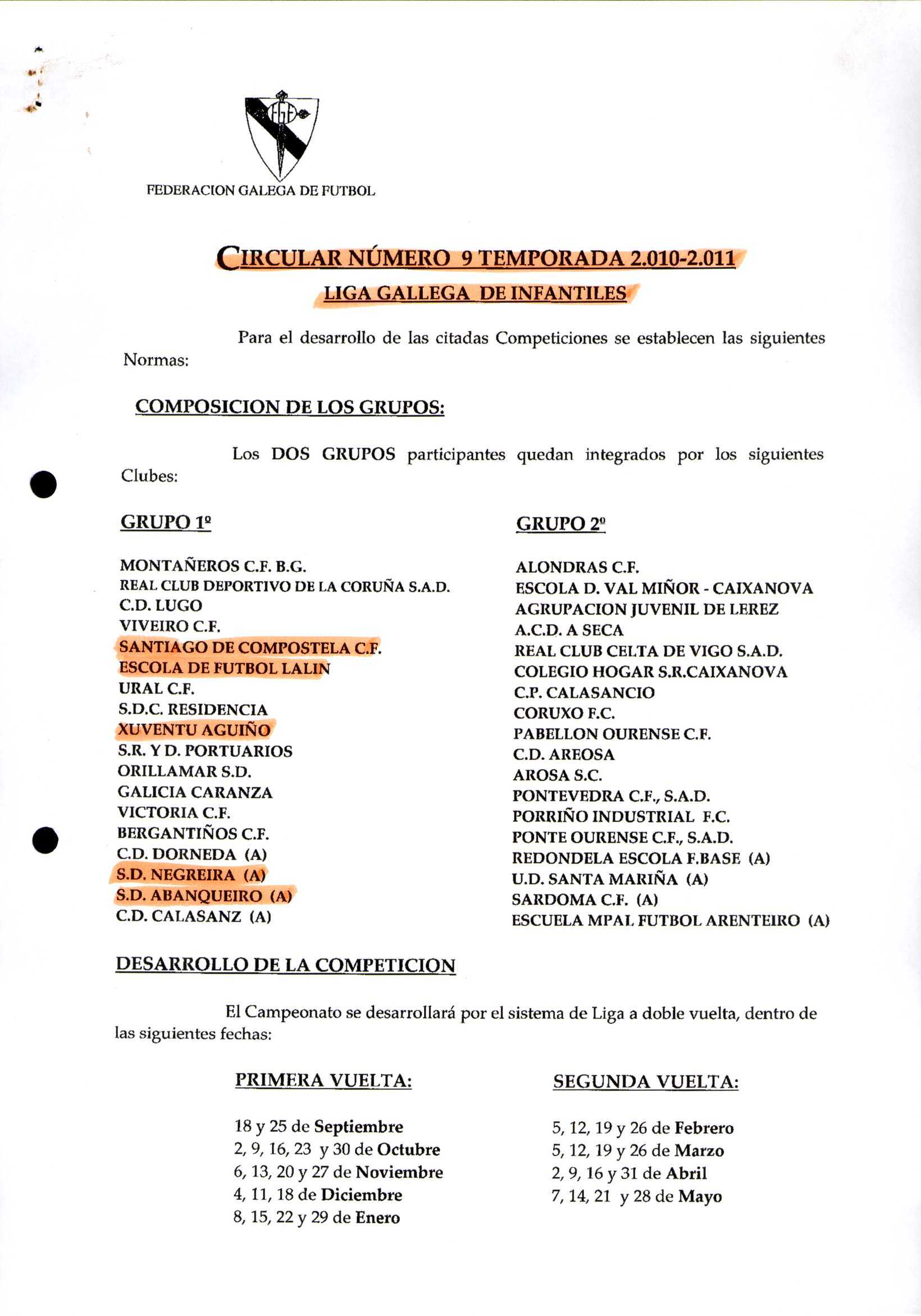 FGF

FEDERACION GALEGA DE FUTBOL

CIRCULAR NÚMERO 9 TEMPORADA 2.010-2.011

LIGA GALLEGA DE INFANTILES

Para el desarrollo de las citadas Competiciones se establecen las siguientes Normas:

COMPOSICION DE LOS GRUPOS:

Los DOS GRUPOS participantes quedan integrados por los siguientes Clubes:

GRUPO 1º

MONTAÑEROS C.F. B.G.
REAL CLUB DEPORTIVO DE LA CORUÑA S.A.D.
C.D. LUGO
VIVEIRO C.F.
SANTIAGO DE COMPOSTELA C.F.
ESCOLA DE FUTBOL LALIN
URAL C.F.
S.D.C. RESIDENCIA
XUVENTU AGUIÑO
S.R. Y D. PORTUARIOS
ORILLAMAR S.D.
GALICIA CARANZA
VICTORIA C.F.
BERGANTIÑOS C.F.
C.D. DORNEDA (A)
S.D. NEGREIRA (A)
S.D. ABANQUEIRO (A)
C.D. CALASANZ (A)

GRUPO 2º

ALONDRAS C.F.
ESCOLA D. VAL MIÑOR - CAIXANOVA
AGRUPACION JUVENIL DE LEREZ
A.C.D. A SECA
REAL CLUB CELTA DE VIGO S.A.D.
COLEGIO HOGAR S.R.CAIXANOVA
C.P. CALASANCIO
CORUXO F.C.
PABELLON OURENSE C.F.
C.D. AREOSA
AROSA S.C.
PONTEVEDRA C.F., S.A.D.
PORRIÑO INDUSTRIAL F.C.
PONTE OURENSE C.F., S.A.D.
REDONDELA ESCOLA F.BASE (A)
U.D. SANTA MARIÑA (A)
SARDOMA C.F. (A)
ESCUELA MPAL FUTBOL ARENTEIRO (A)

DESARROLLO DE LA COMPETICION

El Campeonato se desarrollará por el sistema de Liga a doble vuelta, dentro de las siguientes fechas:

PRIMERA VUELTA:

18 y 25 de Septiembre
2, 9, 16, 23 y 30 de Octubre
6, 13, 20 y 27 de Noviembre
4, 11, 18 de Diciembre
8, 15, 22 y 29 de Enero

SEGUNDA VUELTA:

5, 12, 19 y 26 de Febrero
5, 12, 19 y 26 de Marzo
2, 9, 16 y 31 de Abril
7, 14, 21 y 28 de Mayo